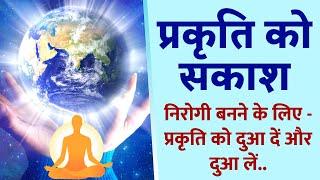 प्रकृति को सकाश

निरोगी बनने के लिए - प्रकृति को दुआ दें और दुआ लें..